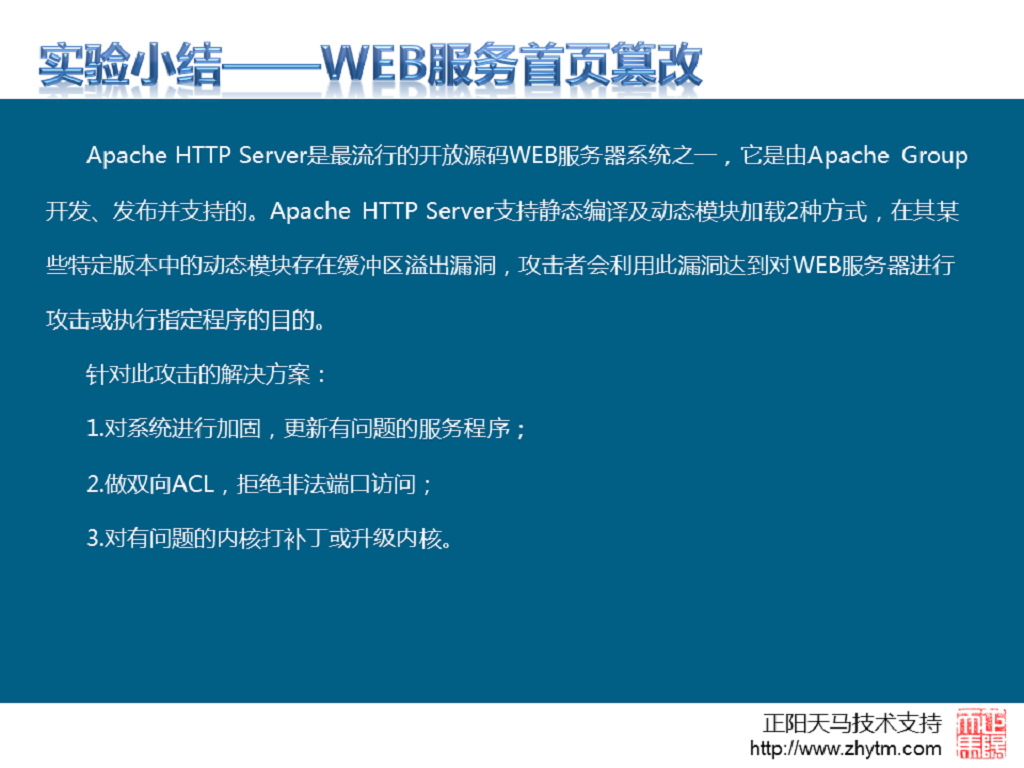 实验小结——WEB服务首页篡改

Apache HTTP Server是最流行的开放源码WEB服务器系统之一，它是由Apache Group开发、发布并支持的。Apache HTTP Server支持静态编译及动态模块加载2种方式，在其某些特定版本中的动态模块存在缓冲区溢出漏洞，攻击者会利用此漏洞达到对WEB服务器进行攻击或执行指定程序的目的。

针对此攻击的解决方案：

1.对系统进行加固，更新有问题的服务程序；

2.做双向ACL，拒绝非法端口访问；

3.对有问题的内核打补丁或升级内核。

正阳天马技术支持
http://www.zhytm.com